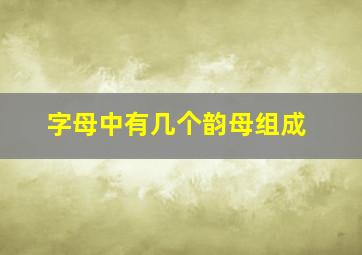 字母中有几个韵母组成